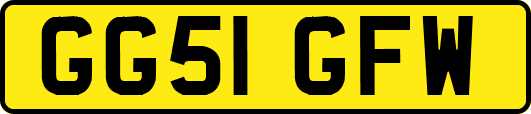 GG51 GFW